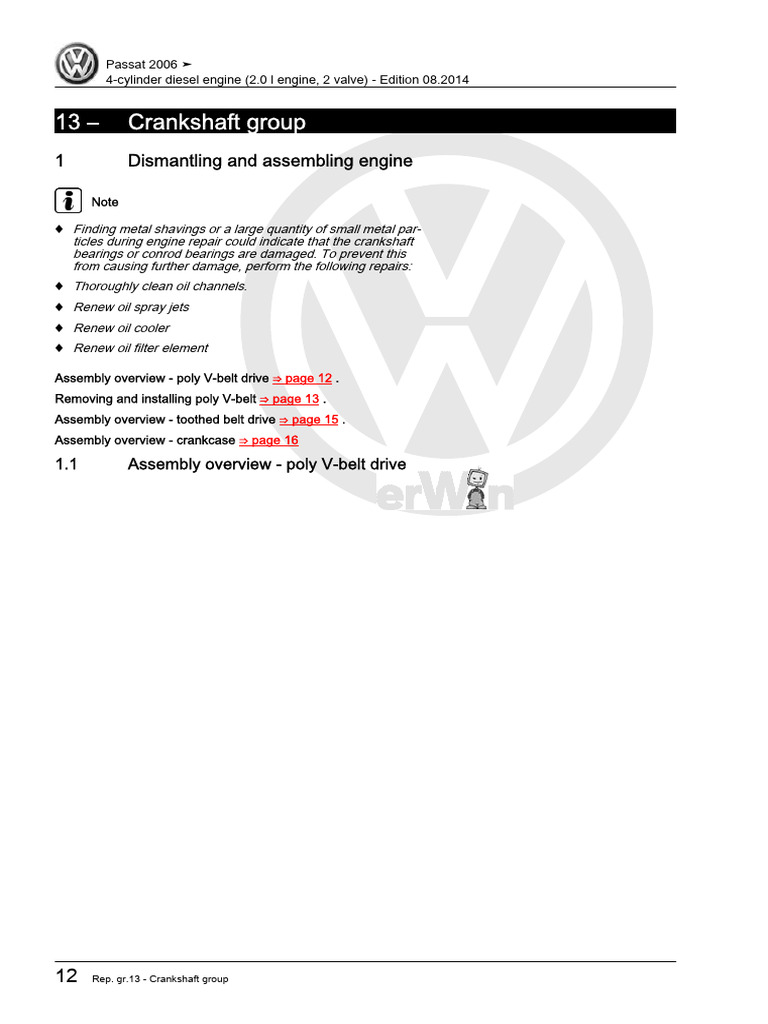 Passat 2006 ➤
4-cylinder diesel engine (2.0 l engine, 2 valve) - Edition 08.2014

13 – Crankshaft group

1 Dismantling and assembling engine

Note

◆ Finding metal shavings or a large quantity of small metal particles during engine repair could indicate that the crankshaft bearings or conrod bearings are damaged. To prevent this from causing further damage, perform the following repairs:

◆ Thoroughly clean oil channels.

◆ Renew oil spray jets

◆ Renew oil cooler

◆ Renew oil filter element

Assembly overview - poly V-belt drive ⇒ page 12 .

Removing and installing poly V-belt ⇒ page 13 .

Assembly overview - toothed belt drive ⇒ page 15 .

Assembly overview - crankcase ⇒ page 16

1.1 Assembly overview - poly V-belt drive

erWin

12 Rep. gr.13 - Crankshaft group